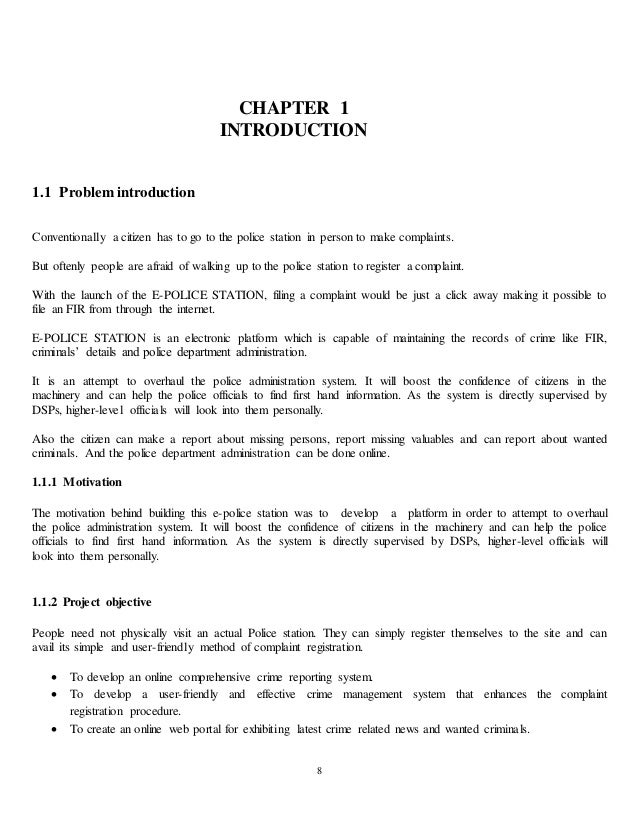 CHAPTER 1
INTRODUCTION

1.1 Problem introduction

Conventionally a citizen has to go to the police station in person to make complaints.

But oftenly people are afraid of walking up to the police station to register a complaint.

With the launch of the E-POLICE STATION, filing a complaint would be just a click away making it possible to file an FIR from through the internet.

E-POLICE STATION is an electronic platform which is capable of maintaining the records of crime like FIR, criminals' details and police department administration.

It is an attempt to overhaul the police administration system. It will boost the confidence of citizens in the machinery and can help the police officials to find first hand information. As the system is directly supervised by DSPs, higher-level officials will look into them personally.

Also the citizen can make a report about missing persons, report missing valuables and can report about wanted criminals. And the police department administration can be done online.

1.1.1 Motivation

The motivation behind building this e-police station was to develop a platform in order to attempt to overhaul the police administration system. It will boost the confidence of citizens in the machinery and can help the police officials to find first hand information. As the system is directly supervised by DSPs, higher-level officials will look into them personally.

1.1.2 Project objective

People need not physically visit an actual Police station. They can simply register themselves to the site and can avail its simple and user-friendly method of complaint registration.

• To develop an online comprehensive crime reporting system.
• To develop a user-friendly and effective crime management system that enhances the complaint registration procedure.
• To create an online web portal for exhibiting latest crime related news and wanted criminals.

8